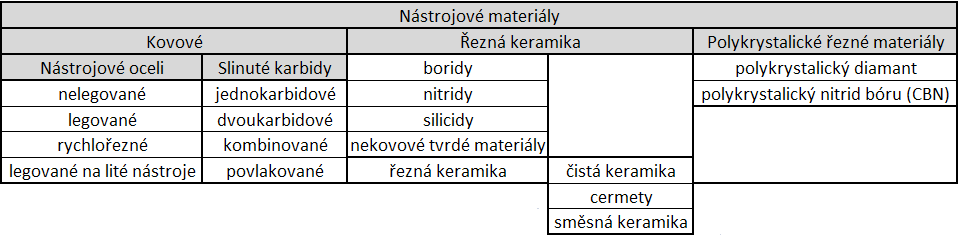 | Nástrojové materiály | | | | |
|---|---|---|---|---|
| Kovové | | Řezná keramika | | Polykrystalické řezné materiály |
| Nástrojové oceli | Slinuté karbidy | boridy | | polykrystalický diamant |
| nelegované | jednokarbidové | nitridy | | polykrystalický nitrid bóru (CBN) |
| legované | dvoukarbidové | silicidy | | |
| rychlořezné | kombinované | nekovové tvrdé materiály | | |
| legované na lité nástroje | povlakované | řezná keramika | čistá keramika | |
| | | | cermety | |
| | | | směsná keramika | |